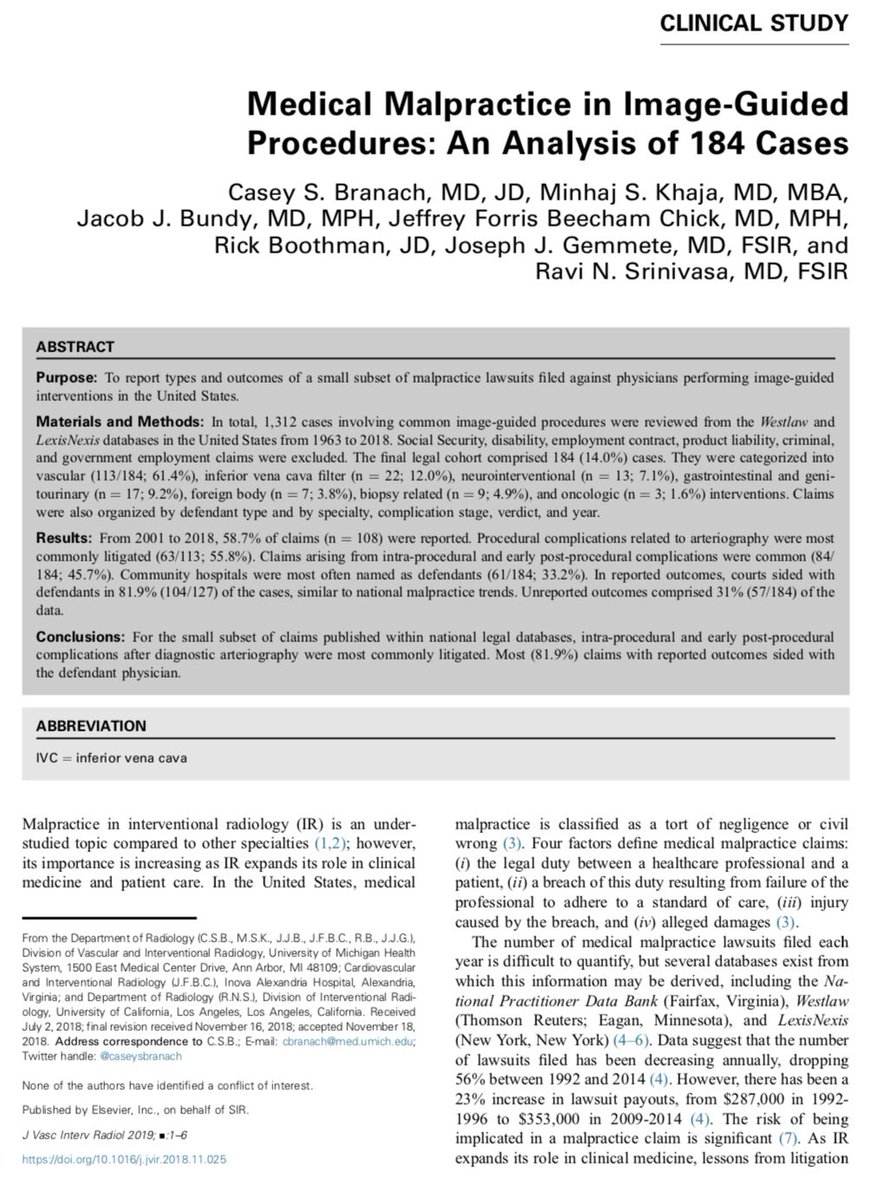 CLINICAL STUDY

Medical Malpractice in Image-Guided Procedures: An Analysis of 184 Cases

Casey S. Branach, MD, JD, Minhaj S. Khaja, MD, MBA, Jacob J. Bundy, MD, MPH, Jeffrey Forris Beecham Chick, MD, MPH, Rick Boothman, JD, Joseph J. Gemmete, MD, FSIR, and Ravi N. Srinivasa, MD, FSIR

ABSTRACT

Purpose: To report types and outcomes of a small subset of malpractice lawsuits filed against physicians performing image-guided interventions in the United States.

Materials and Methods: In total, 1,312 cases involving common image-guided procedures were reviewed from the Westlaw and LexisNexis databases in the United States from 1963 to 2018. Social Security, disability, employment contract, product liability, criminal, and government employment claims were excluded. The final legal cohort comprised 184 (14.0%) cases. They were categorized into vascular (113/184; 61.4%), inferior vena cava filter (n = 22; 12.0%), neurointerventional (n = 13; 7.1%), gastrointestinal and genitourinary (n = 17; 9.2%), foreign body (n = 7; 3.8%), biopsy related (n = 9; 4.9%), and oncologic (n = 3; 1.6%) interventions. Claims were also organized by defendant type and by specialty, complication stage, verdict, and year.

Results: From 2001 to 2018, 58.7% of claims (n = 108) were reported. Procedural complications related to arteriography were most commonly litigated (63/113; 55.8%). Claims arising from intra-procedural and early post-procedural complications were common (84/184; 45.7%). Community hospitals were most often named as defendants (61/184; 33.2%). In reported outcomes, courts sided with defendants in 81.9% (104/127) of the cases, similar to national malpractice trends. Unreported outcomes comprised 31% (57/184) of the data.

Conclusions: For the small subset of claims published within national legal databases, intra-procedural and early post-procedural complications after diagnostic arteriography were most commonly litigated. Most (81.9%) claims with reported outcomes sided with the defendant physician.

ABBREVIATION

IVC = inferior vena cava

Malpractice in interventional radiology (IR) is an understudied topic compared to other specialties (1,2); however, its importance is increasing as IR expands its role in clinical medicine and patient care. In the United States, medical

From the Department of Radiology (C.S.B., M.S.K., J.J.B., J.F.B.C., R.B., J.J.G.), Division of Vascular and Interventional Radiology, University of Michigan Health System, 1500 East Medical Center Drive, Ann Arbor, MI 48109; Cardiovascular and Interventional Radiology (J.F.B.C.), Inova Alexandria Hospital, Alexandria, Virginia; and Department of Radiology (R.N.S.), Division of Interventional Radiology, University of California, Los Angeles, Los Angeles, California. Received July 2, 2018; final revision received November 16, 2018; accepted November 18, 2018. Address correspondence to C.S.B.; E-mail: cbranach@med.umich.edu; Twitter handle: @caseysbranach

None of the authors have identified a conflict of interest.

Published by Elsevier, Inc., on behalf of SIR.

J Vasc Interv Radiol 2019; ■:1–6

https://doi.org/10.1016/j.jvir.2018.11.025

malpractice is classified as a tort of negligence or civil wrong (3). Four factors define medical malpractice claims: (i) the legal duty between a healthcare professional and a patient, (ii) a breach of this duty resulting from failure of the professional to adhere to a standard of care, (iii) injury caused by the breach, and (iv) alleged damages (3).

The number of medical malpractice lawsuits filed each year is difficult to quantify, but several databases exist from which this information may be derived, including the National Practitioner Data Bank (Fairfax, Virginia), Westlaw (Thomson Reuters; Eagan, Minnesota), and LexisNexis (New York, New York) (4–6). Data suggest that the number of lawsuits filed has been decreasing annually, dropping 56% between 1992 and 2014 (4). However, there has been a 23% increase in lawsuit payouts, from $287,000 in 1992-1996 to $353,000 in 2009-2014 (4). The risk of being implicated in a malpractice claim is significant (7). As IR expands its role in clinical medicine, lessons from litigation